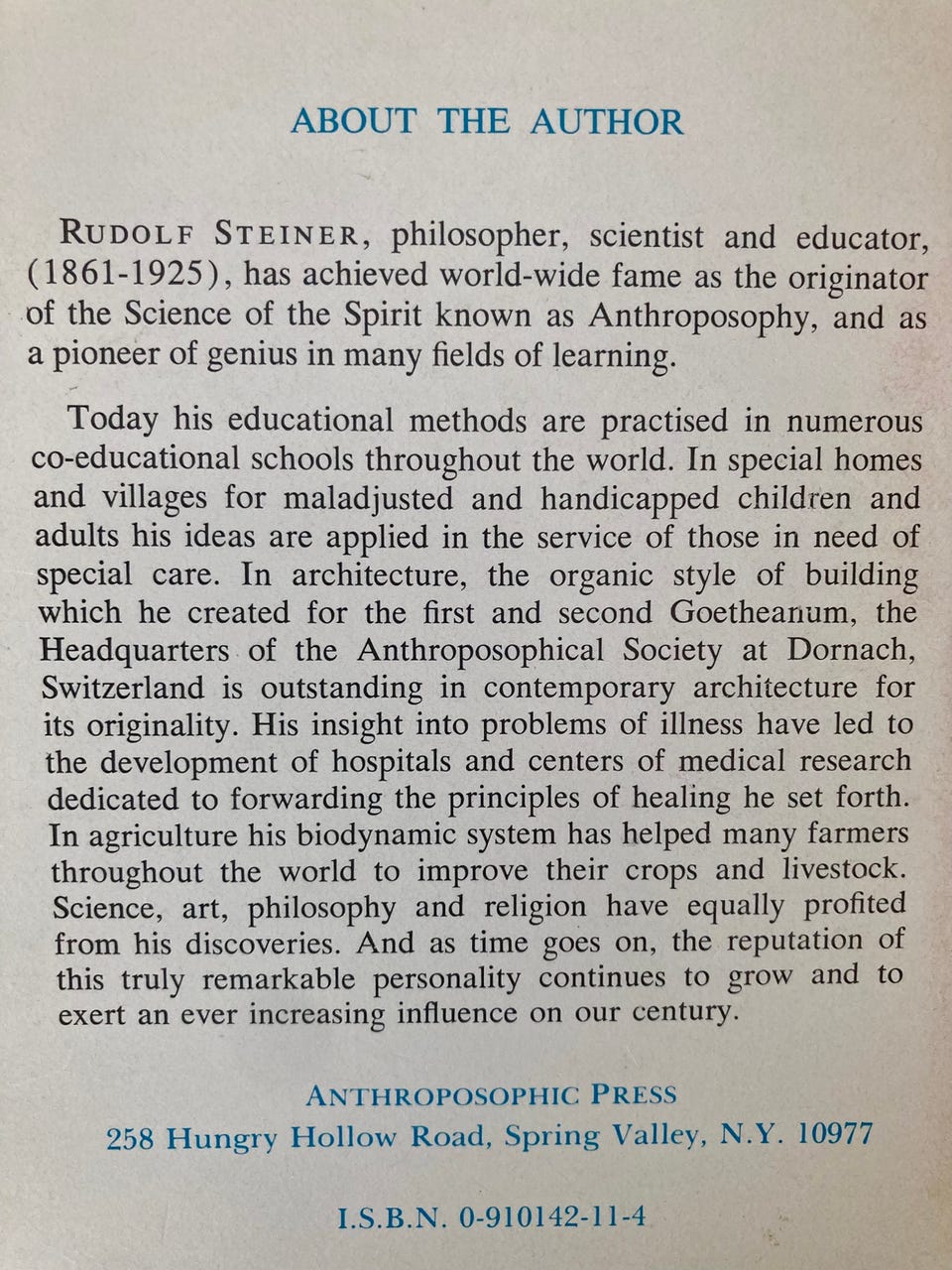 ABOUT THE AUTHOR

RUDOLF STEINER, philosopher, scientist and educator, (1861-1925), has achieved world-wide fame as the originator of the Science of the Spirit known as Anthroposophy, and as a pioneer of genius in many fields of learning.

Today his educational methods are practised in numerous co-educational schools throughout the world. In special homes and villages for maladjusted and handicapped children and adults his ideas are applied in the service of those in need of special care. In architecture, the organic style of building which he created for the first and second Goetheanum, the Headquarters of the Anthroposophical Society at Dornach, Switzerland is outstanding in contemporary architecture for its originality. His insight into problems of illness have led to the development of hospitals and centers of medical research dedicated to forwarding the principles of healing he set forth. In agriculture his biodynamic system has helped many farmers throughout the world to improve their crops and livestock. Science, art, philosophy and religion have equally profited from his discoveries. And as time goes on, the reputation of this truly remarkable personality continues to grow and to exert an ever increasing influence on our century.

ANTHROPOSOPHIC PRESS
258 Hungry Hollow Road, Spring Valley, N.Y. 10977

I.S.B.N. 0-910142-11-4